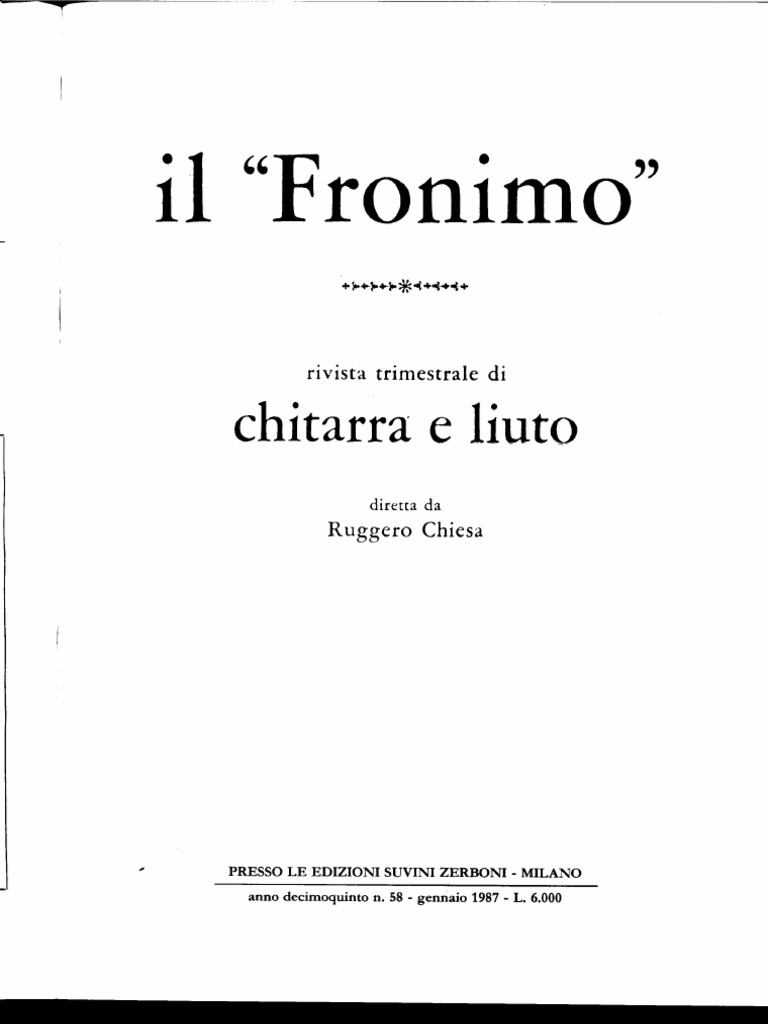 il "Fronimo"

rivista trimestrale di

chitarra e liuto

diretta da
Ruggero Chiesa

PRESSO LE EDIZIONI SUVINI ZERBONI - MILANO

anno decimoquinto n. 58 - gennaio 1987 - L. 6.000